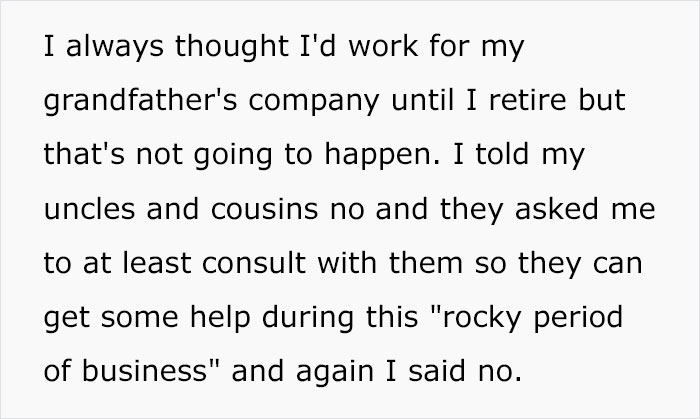 I always thought I'd work for my grandfather's company until I retire but that's not going to happen. I told my uncles and cousins no and they asked me to at least consult with them so they can get some help during this "rocky period of business" and again I said no.